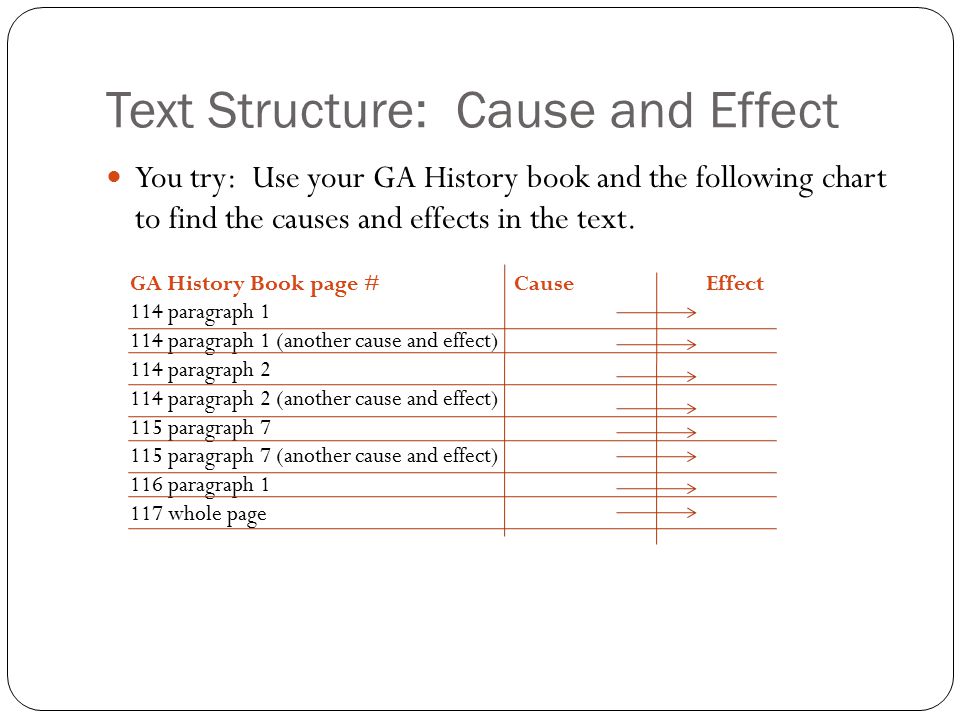 Text Structure: Cause and Effect

You try: Use your GA History book and the following chart to find the causes and effects in the text.

| GA History Book page # | Cause | Effect |
|---|---|---|
| 114 paragraph 1 | | |
| 114 paragraph 1 (another cause and effect) | | |
| 114 paragraph 2 | | |
| 114 paragraph 2 (another cause and effect) | | |
| 115 paragraph 7 | | |
| 115 paragraph 7 (another cause and effect) | | |
| 116 paragraph 1 | | |
| 117 whole page | | |